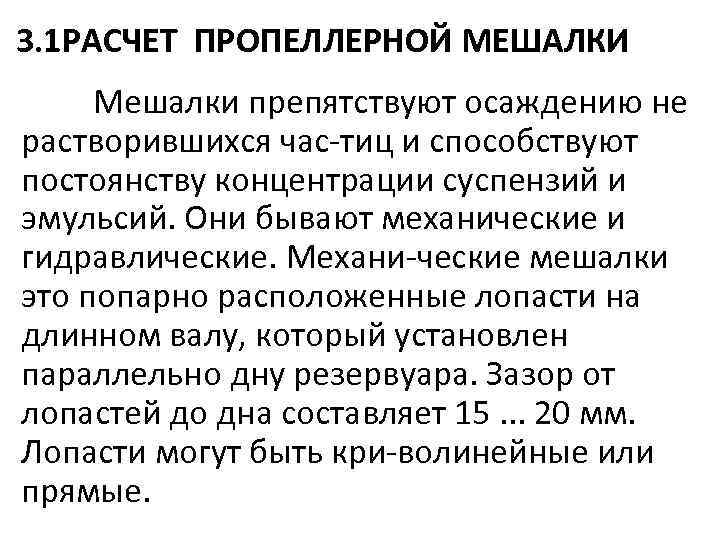 3.1РАСЧЕТ ПРОПЕЛЛЕРНОЙ МЕШАЛКИ

Мешалки препятствуют осаждению не растворившихся час-тиц и способствуют постоянству концентрации суспензий и эмульсий. Они бывают механические и гидравлические. Механи-ческие мешалки это попарно расположенные лопасти на длинном валу, который установлен параллельно дну резервуара. Зазор от лопастей до дна составляет 15 ... 20 мм. Лопасти могут быть кри-волинейные или прямые.